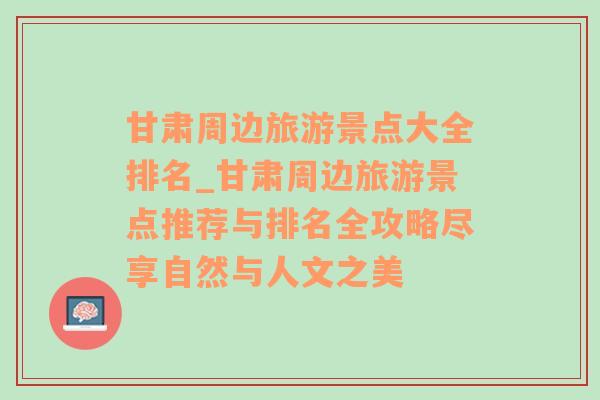 甘肃周边旅游景点大全排名_甘肃周边旅游景点推荐与排名全攻略尽享自然与人文之美